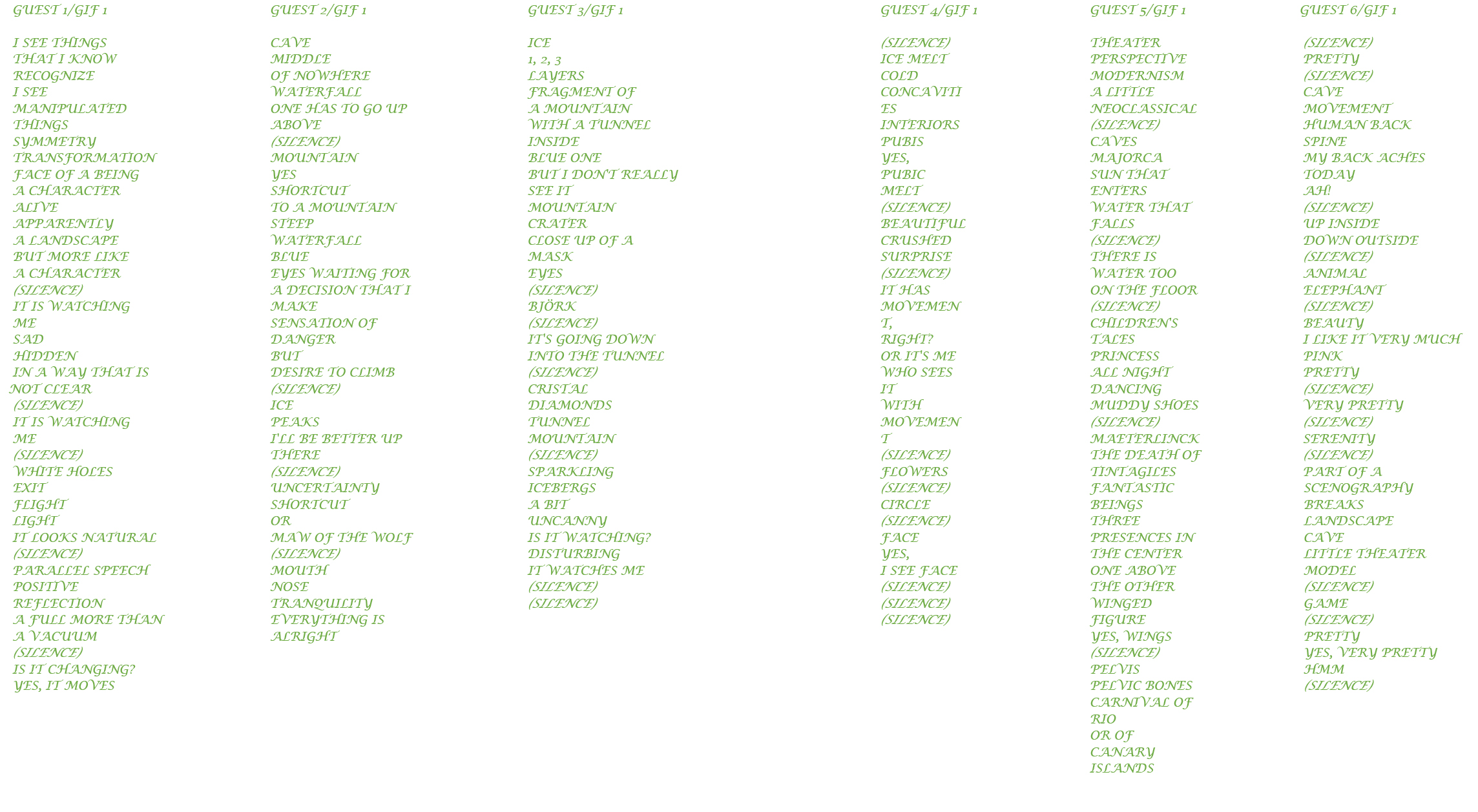 GUEST 1/GIF 1

I SEE THINGS
THAT I KNOW
RECOGNIZE
I SEE
MANIPULATED
THINGS
SYMMETRY
TRANSFORMATION
FACE OF A BEING
A CHARACTER
ALIVE
APPARENTLY
A LANDSCAPE
BUT MORE LIKE
A CHARACTER
(SILENCE)
IT IS WATCHING
ME
SAD
HIDDEN
IN A WAY THAT IS
NOT CLEAR
(SILENCE)
IT IS WATCHING
ME
(SILENCE)
WHITE HOLES
EXIT
FLIGHT
LIGHT
IT LOOKS NATURAL
(SILENCE)
PARALLEL SPEECH
POSITIVE
REFLECTION
A FULL MORE THAN
A VACUUM
(SILENCE)
IS IT CHANGING?
YES, IT MOVES

GUEST 2/GIF 1

CAVE
MIDDLE
OF NOWHERE
WATERFALL
ONE HAS TO GO UP
ABOVE
(SILENCE)
MOUNTAIN
YES
SHORTCUT
TO A MOUNTAIN
STEEP
WATERFALL
BLUE
EYES WAITING FOR
A DECISION THAT I
MAKE
SENSATION OF
DANGER
BUT
DESIRE TO CLIMB
(SILENCE)
ICE
PEAKS
I'LL BE BETTER UP
THERE
(SILENCE)
UNCERTAINTY
SHORTCUT
OR
MAW OF THE WOLF
(SILENCE)
MOUTH
NOSE
TRANQUILITY
EVERYTHING IS
ALRIGHT

GUEST 3/GIF 1

ICE
1, 2, 3
LAYERS
FRAGMENT OF
A MOUNTAIN
WITH A TUNNEL
INSIDE
BLUE ONE
BUT I DON'T REALLY
SEE IT
MOUNTAIN
CRATER
CLOSE UP OF A
MASK
EYES
(SILENCE)
BJÖRK
(SILENCE)
IT'S GOING DOWN
INTO THE TUNNEL
(SILENCE)
CRISTAL
DIAMONDS
TUNNEL
MOUNTAIN
(SILENCE)
SPARKLING
ICEBERGS
A BIT
UNCANNY
IS IT WATCHING?
DISTURBING
IT WATCHES ME
(SILENCE)
(SILENCE)

GUEST 4/GIF 1

(SILENCE)
ICE MELT
COLD
CONCAVITI
ES
INTERIORS
PUBIS
YES,
PUBIC
MELT
(SILENCE)
BEAUTIFUL
CRUSHED
SURPRISE
(SILENCE)
IT HAS
MOVEMEN
T,
RIGHT?
OR IT'S ME
WHO SEES
IT
WITH
MOVEMEN
T
(SILENCE)
FLOWERS
(SILENCE)
CIRCLE
(SILENCE)
FACE
YES,
I SEE FACE
(SILENCE)
(SILENCE)
(SILENCE)

GUEST 5/GIF 1

THEATER
PERSPECTIVE
MODERNISM
A LITTLE
NEOCLASSICAL
(SILENCE)
CAVES
MAJORCA
SUN THAT
ENTERS
WATER THAT
FALLS
(SILENCE)
THERE IS
WATER TOO
ON THE FLOOR
(SILENCE)
CHILDREN'S
TALES
PRINCESS
ALL NIGHT
DANCING
MUDDY SHOES
(SILENCE)
MAETERLINCK
THE DEATH OF
TINTAGILES
FANTASTIC
BEINGS
THREE
PRESENCES IN
THE CENTER
ONE ABOVE
THE OTHER
WINGED
FIGURE
YES, WINGS
(SILENCE)
PELVIS
PELVIC BONES
CARNIVAL OF
RIO
OR OF
CANARY
ISLANDS

GUEST 6/GIF 1

(SILENCE)
PRETTY
(SILENCE)
CAVE
MOVEMENT
HUMAN BACK
SPINE
MY BACK ACHES
TODAY
AH!
(SILENCE)
UP INSIDE
DOWN OUTSIDE
(SILENCE)
ANIMAL
ELEPHANT
(SILENCE)
BEAUTY
I LIKE IT VERY MUCH
PINK
PRETTY
(SILENCE)
VERY PRETTY
(SILENCE)
SERENITY
(SILENCE)
PART OF A
SCENOGRAPHY
BREAKS
LANDSCAPE
CAVE
LITTLE THEATER
MODEL
(SILENCE)
GAME
(SILENCE)
PRETTY
YES, VERY PRETTY
HMM
(SILENCE)